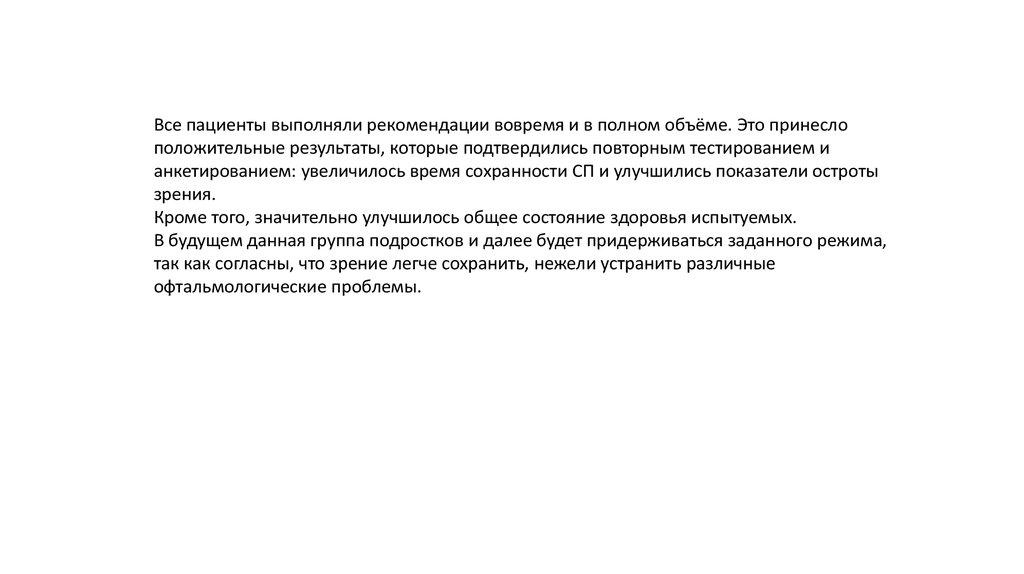 Все пациенты выполняли рекомендации вовремя и в полном объёме. Это принесло положительные результаты, которые подтвердились повторным тестированием и анкетированием: увеличилось время сохранности СП и улучшились показатели остроты зрения.
Кроме того, значительно улучшилось общее состояние здоровья испытуемых.
В будущем данная группа подростков и далее будет придерживаться заданного режима, так как согласны, что зрение легче сохранить, нежели устранить различные офтальмологические проблемы.